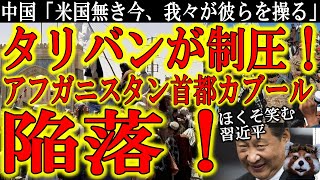 中国「米国無き今、我々が彼らを操る」
タリバンが制圧！
アフガニスタン首都カブール
陥落！
ほくそ笑む
習近平